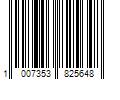 1 007353 825648